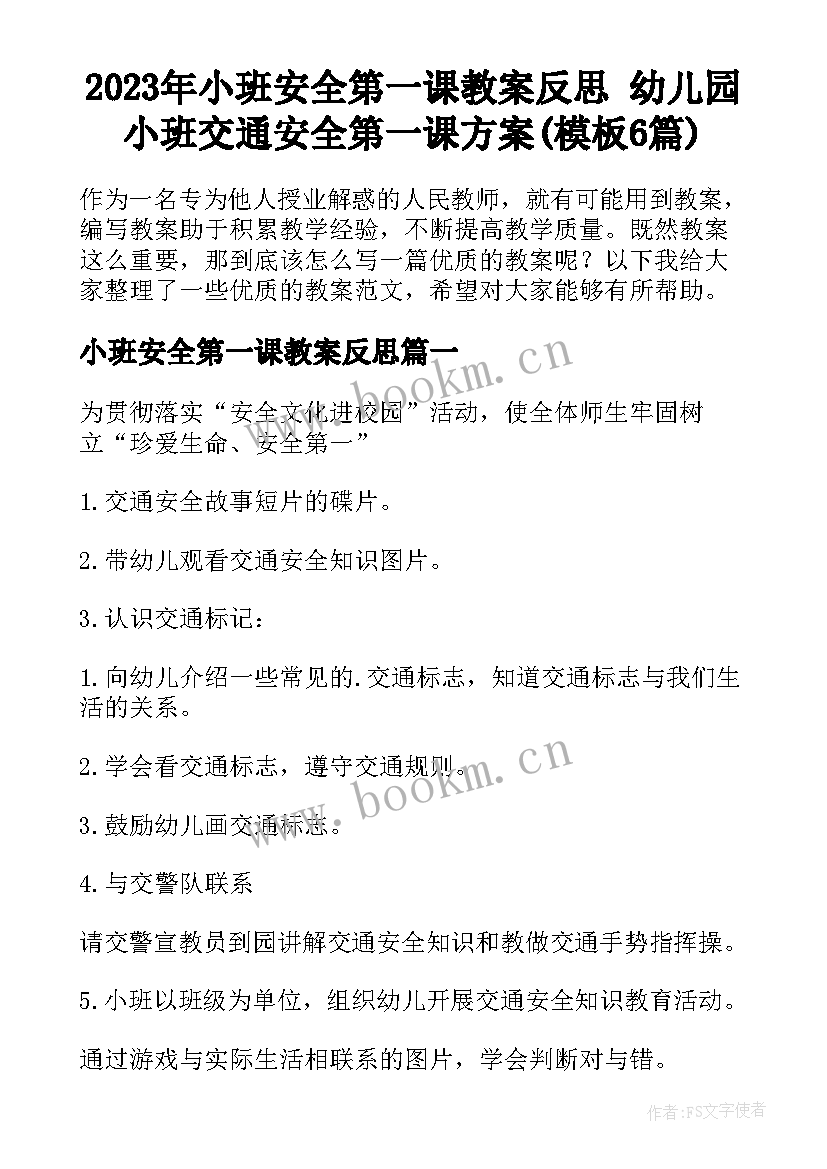 2023年小班安全第一课教案反思 幼儿园小班交通安全第一课方案(模板6篇)

作为一名专为他人授业解惑的人民教师，就有可能用到教案，编写教案助于积累教学经验，不断提高教学质量。既然教案这么重要，那到底该怎么写一篇优质的教案呢？以下我给大家整理了一些优质的教案范文，希望对大家能够有所帮助。

小班安全第一课教案反思篇一

www.bookm.cn

为贯彻落实“安全文化进校园”活动，使全体师生牢固树立“珍爱生命、安全第一”

1.交通安全故事短片的碟片。

2.带幼儿观看交通安全知识图片。

3.认识交通标记：

1.向幼儿介绍一些常见的.交通标志，知道交通标志与我们生活的关系。

2.学会看交通标志，遵守交通规则。

www.bookm.cn

3.鼓励幼儿画交通标志。

4.与交警队联系

请交警宣教员到园讲解交通安全知识和教做交通手势指挥操。

5.小班以班级为单位，组织幼儿开展交通安全知识教育活动。

通过游戏与实际生活相联系的图片，学会判断对与错。

作者：FS文字使者